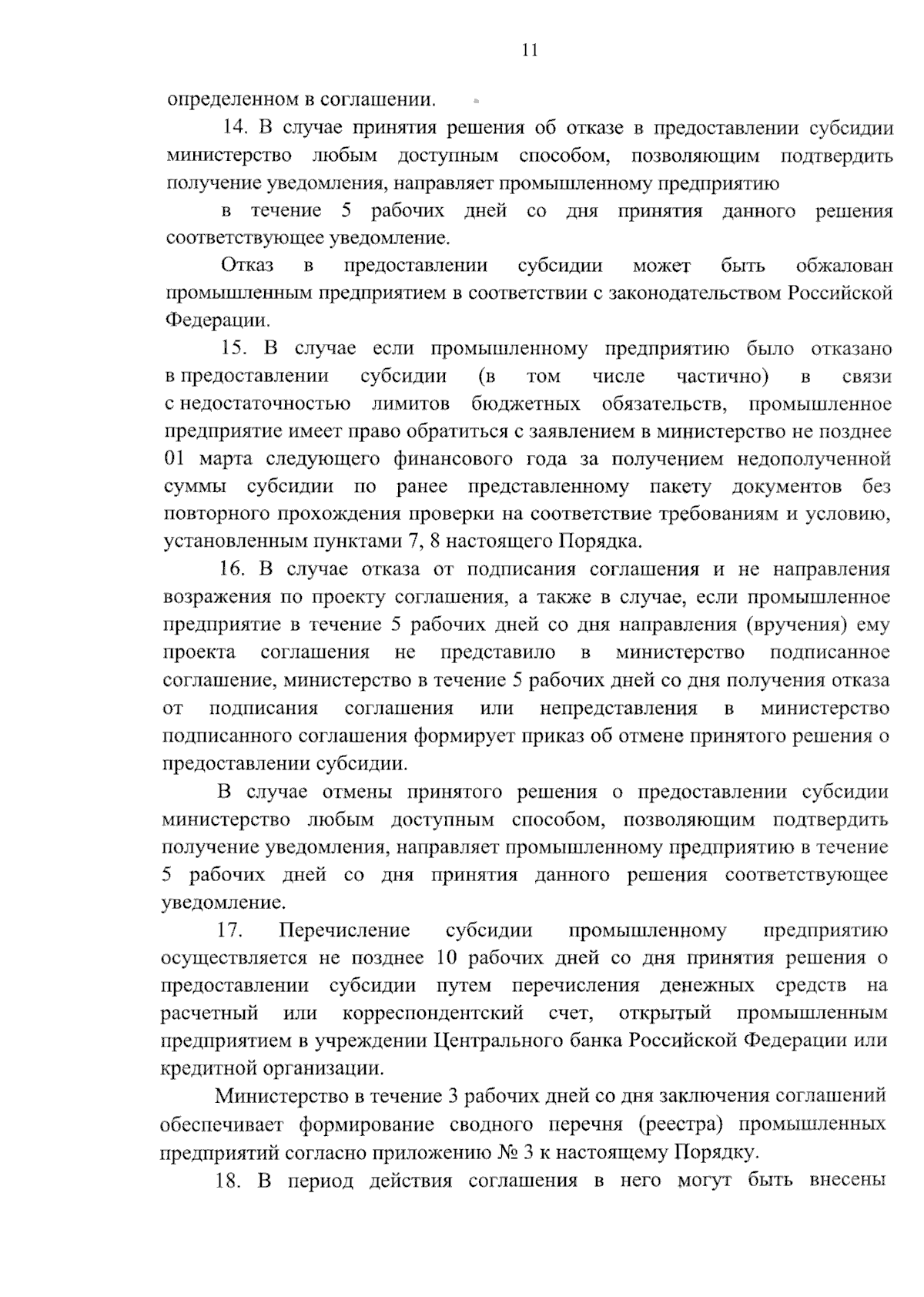 11

определенном в соглашении.

14. В случае принятия решения об отказе в предоставлении субсидии министерство любым доступным способом, позволяющим подтвердить получение уведомления, направляет промышленному предприятию

в течение 5 рабочих дней со дня принятия данного решения соответствующее уведомление.

Отказ в предоставлении субсидии может быть обжалован промышленным предприятием в соответствии с законодательством Российской Федерации.

15. В случае если промышленному предприятию было отказано в предоставлении субсидии (в том числе частично) в связи с недостаточностью лимитов бюджетных обязательств, промышленное предприятие имеет право обратиться с заявлением в министерство не позднее 01 марта следующего финансового года за получением недополученной суммы субсидии по ранее представленному пакету документов без повторного прохождения проверки на соответствие требованиям и условию, установленным пунктами 7, 8 настоящего Порядка.

16. В случае отказа от подписания соглашения и не направления возражения по проекту соглашения, а также в случае, если промышленное предприятие в течение 5 рабочих дней со дня направления (вручения) ему проекта соглашения не представило в министерство подписанное соглашение, министерство в течение 5 рабочих дней со дня получения отказа от подписания соглашения или непредставления в министерство подписанного соглашения формирует приказ об отмене принятого решения о предоставлении субсидии.

В случае отмены принятого решения о предоставлении субсидии министерство любым доступным способом, позволяющим подтвердить получение уведомления, направляет промышленному предприятию в течение 5 рабочих дней со дня принятия данного решения соответствующее уведомление.

17. Перечисление субсидии промышленному предприятию осуществляется не позднее 10 рабочих дней со дня принятия решения о предоставлении субсидии путем перечисления денежных средств на расчетный или корреспондентский счет, открытый промышленным предприятием в учреждении Центрального банка Российской Федерации или кредитной организации.

Министерство в течение 3 рабочих дней со дня заключения соглашений обеспечивает формирование сводного перечня (реестра) промышленных предприятий согласно приложению № 3 к настоящему Порядку.

18. В период действия соглашения в него могут быть внесены